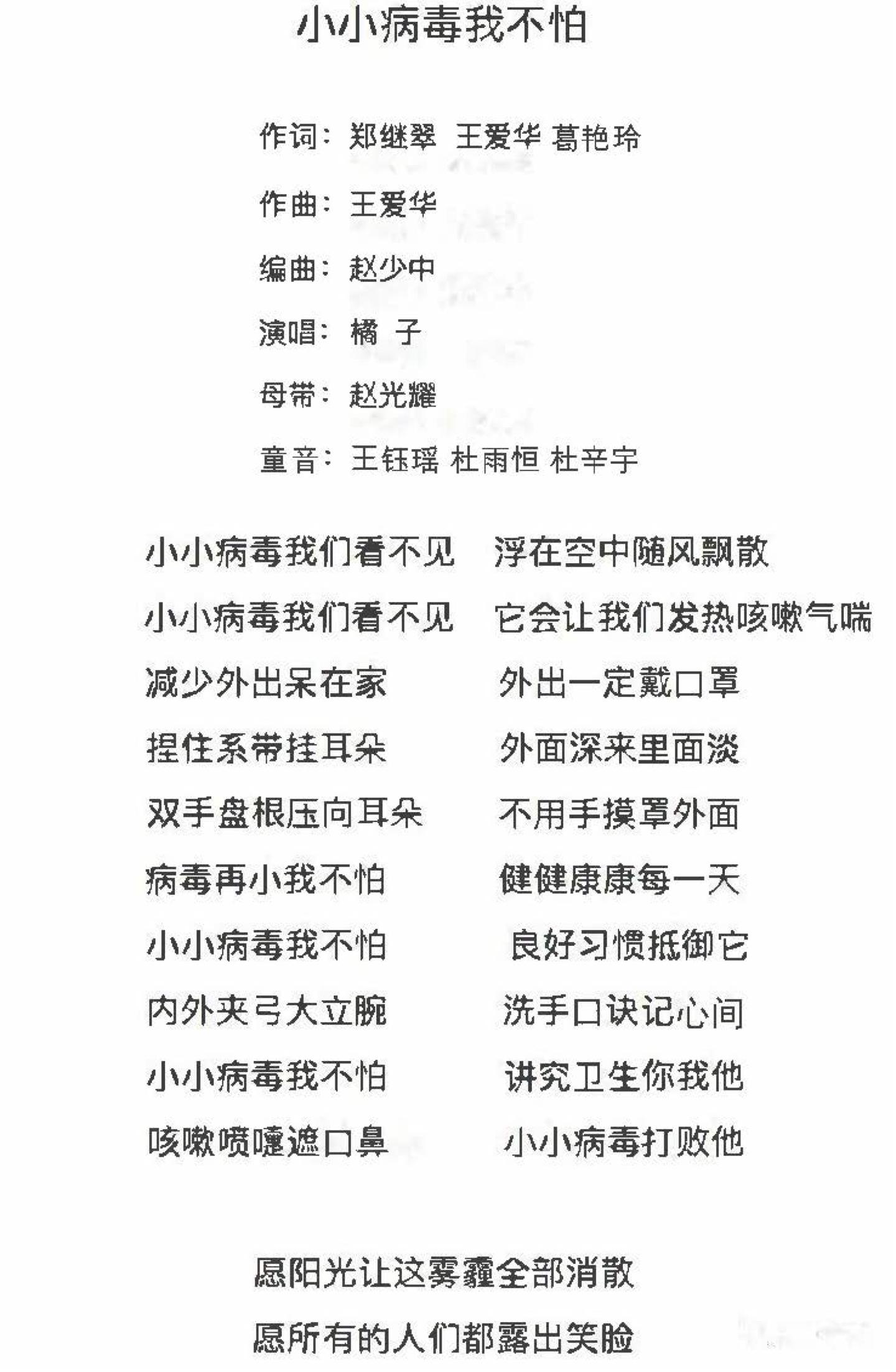 小小病毒我不怕

作词：郑继翠 王爱华 葛艳玲

作曲：王爱华

编曲：赵少中

演唱：橘 子

母带：赵光耀

童音：王钰瑶 杜雨恒 杜辛宇

小小病毒我们看不见 浮在空中随风飘散
小小病毒我们看不见 它会让我们发热咳嗽气喘
减少外出呆在家 外出一定戴口罩
捏住系带挂耳朵 外面深来里面淡
双手盘根压向耳朵 不用手摸罩外面
病毒再小我不怕 健健康康每一天
小小病毒我不怕 良好习惯抵御它
内外夹弓大立腕 洗手口诀记心间
小小病毒我不怕 讲究卫生你我他
咳嗽喷嚏遮口鼻 小小病毒打败他

愿阳光让这雾霾全部消散
愿所有的人们都露出笑脸